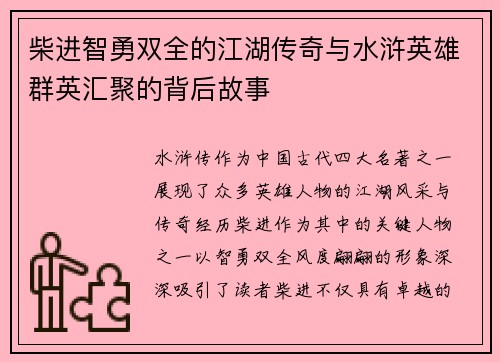 柴进智勇双全的江湖传奇与水浒英雄群英汇聚的背后故事

水浒传作为中国古代四大名著之一展现了众多英雄人物的江湖风采与传奇经历柴进作为其中的关键人物之一以智勇双全风度翩翩的形象深深吸引了读者柴进不仅具有卓越的